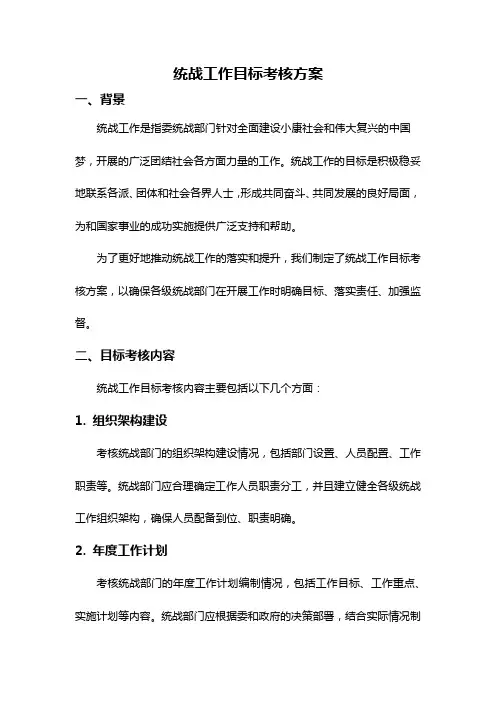 统战工作目标考核方案

一、背景

统战工作是指委统战部门针对全面建设小康社会和伟大复兴的中国梦，开展的广泛团结社会各方面力量的工作。统战工作的目标是积极稳妥地联系各派、团体和社会各界人士，形成共同奋斗、共同发展的良好局面，为和国家事业的成功实施提供广泛支持和帮助。

为了更好地推动统战工作的落实和提升，我们制定了统战工作目标考核方案，以确保各级统战部门在开展工作时明确目标、落实责任、加强监督。

二、目标考核内容

统战工作目标考核内容主要包括以下几个方面：

1. 组织架构建设

考核统战部门的组织架构建设情况，包括部门设置、人员配置、工作职责等。统战部门应合理确定工作人员职责分工，并且建立健全各级统战工作组织架构，确保人员配备到位、职责明确。

2. 年度工作计划

考核统战部门的年度工作计划编制情况，包括工作目标、工作重点、实施计划等内容。统战部门应根据委和政府的决策部署，结合实际情况制